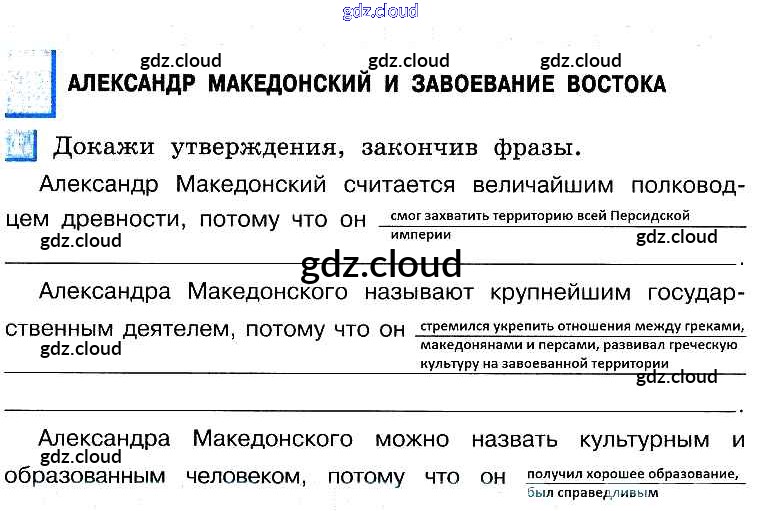 gdz.cloud

gdz.cloud gdz.cloud gdz.cloud

АЛЕКСАНДР МАКЕДОНСКИЙ И ЗАВОЕВАНИЕ ВОСТОКА

Докажи утверждения, закончив фразы.

Александр Македонский считается величайшим полководцем древности, потому что он смог захватить территорию всей Персидской империи

gdz.cloud gdz.cloud

gdz.cloud

Александра Македонского называют крупнейшим государственным деятелем, потому что он стремился укрепить отношения между греками, македонянами и персами, развивал греческую культуру на завоеванной территории

gdz.cloud gdz.cloud

Александра Македонского можно назвать культурным и образованным человеком, потому что он получил хорошее образование, был справедливым

gdz.cloud